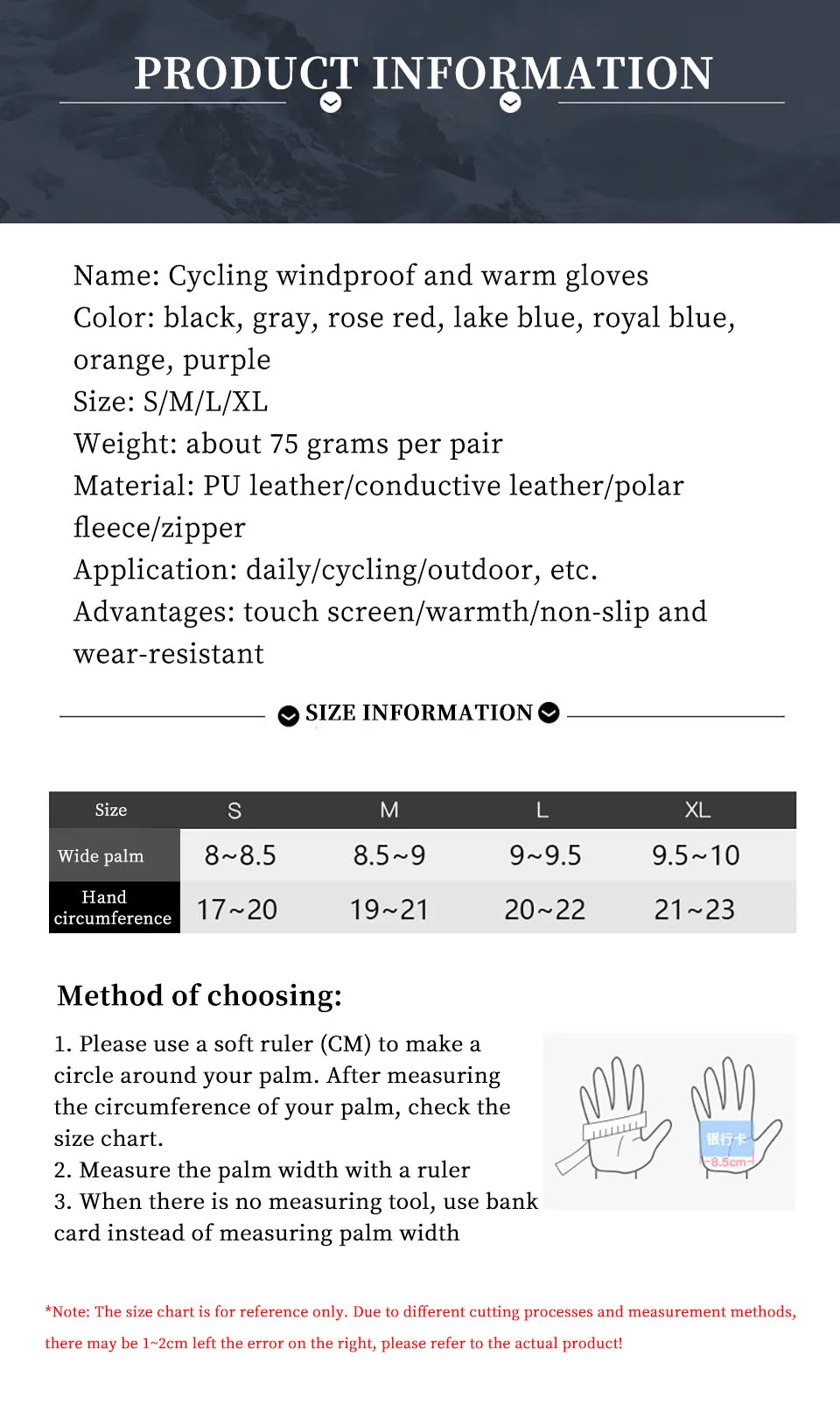 PRODUCT INFORMATION

Name: Cycling windproof and warm gloves
Color: black, gray, rose red, lake blue, royal blue, orange, purple
Size: S/M/L/XL
Weight: about 75 grams per pair
Material: PU leather/conductive leather/polar fleece/zipper
Application: daily/cycling/outdoor, etc.
Advantages: touch screen/warmth/non-slip and wear-resistant

SIZE INFORMATION

| Size | S | M | L | XL |
|---|---|---|---|---|
| Wide palm | 8~8.5 | 8.5~9 | 9~9.5 | 9.5~10 |
| Hand circumference | 17~20 | 19~21 | 20~22 | 21~23 |

Method of choosing:

1. Please use a soft ruler (CM) to make a circle around your palm. After measuring the circumference of your palm, check the size chart.
2. Measure the palm width with a ruler
3. When there is no measuring tool, use bank card instead of measuring palm width

银行卡
8.5cm

*Note: The size chart is for reference only. Due to different cutting processes and measurement methods, there may be 1~2cm left the error on the right, please refer to the actual product!